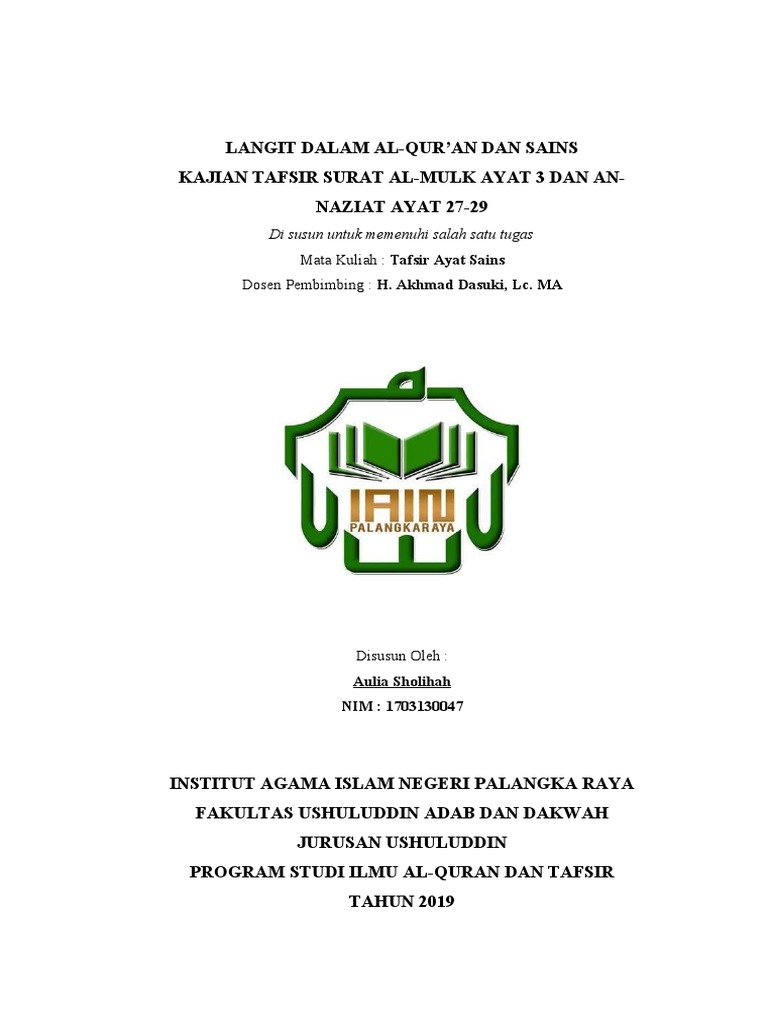 LANGIT DALAM AL-QUR'AN DAN SAINS
KAJIAN TAFSIR SURAT AL-MULK AYAT 3 DAN AN-NAZIAT AYAT 27-29

Di susun untuk memenuhi salah satu tugas
Mata Kuliah : Tafsir Ayat Sains
Dosen Pembimbing : H. Akhmad Dasuki, Lc. MA

IAIN
PALANGKARAYA

Disusun Oleh :
Aulia Sholihah
NIM : 1703130047

INSTITUT AGAMA ISLAM NEGERI PALANGKA RAYA
FAKULTAS USHULUDDIN ADAB DAN DAKWAH
JURUSAN USHULUDDIN
PROGRAM STUDI ILMU AL-QURAN DAN TAFSIR
TAHUN 2019